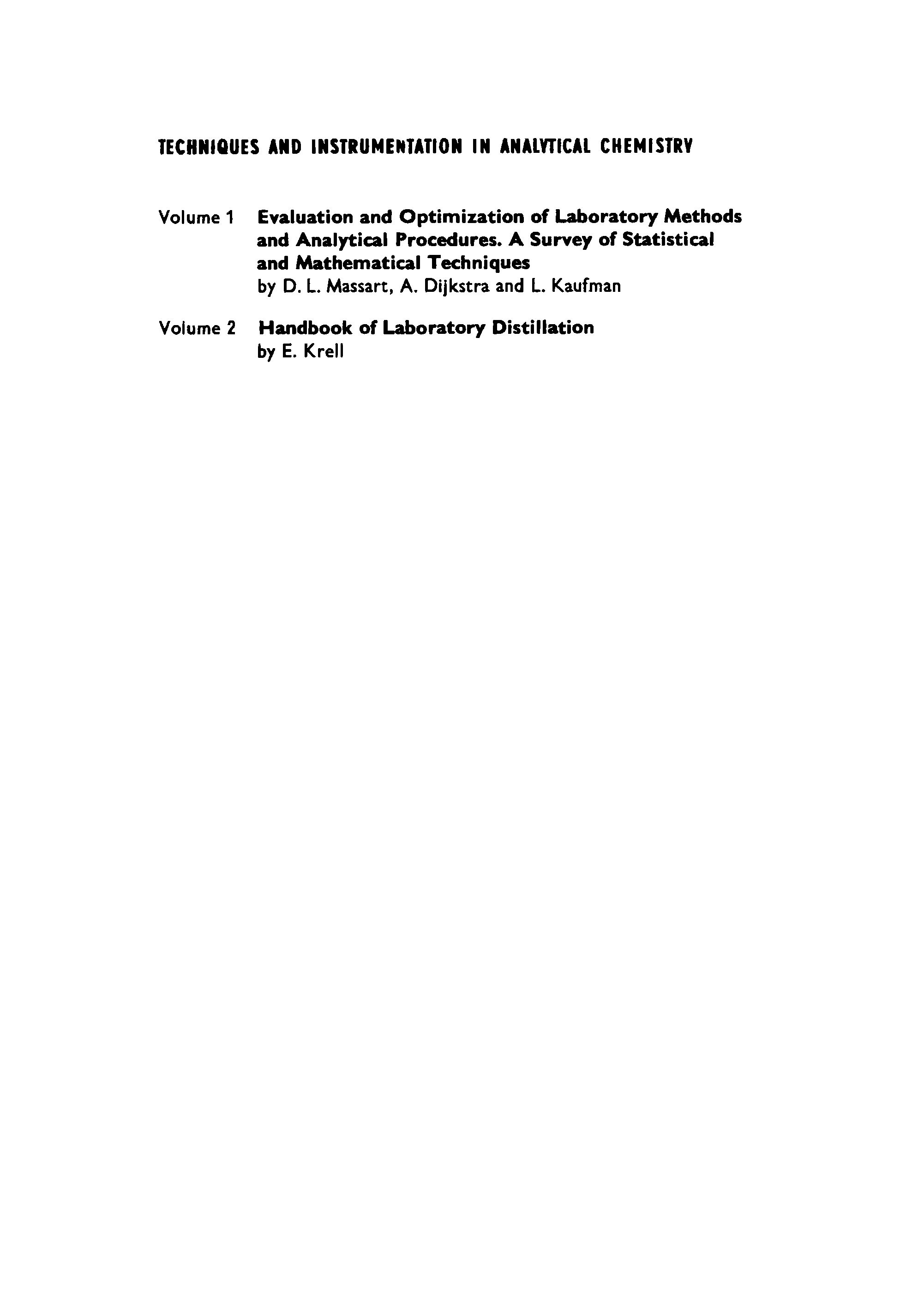 TECHNIQUES AND INSTRUMENTATION IN ANALYTICAL CHEMISTRY

Volume 1 Evaluation and Optimization of Laboratory Methods and Analytical Procedures. A Survey of Statistical and Mathematical Techniques
by D. L. Massart, A. Dijkstra and L. Kaufman

Volume 2 Handbook of Laboratory Distillation
by E. Krell